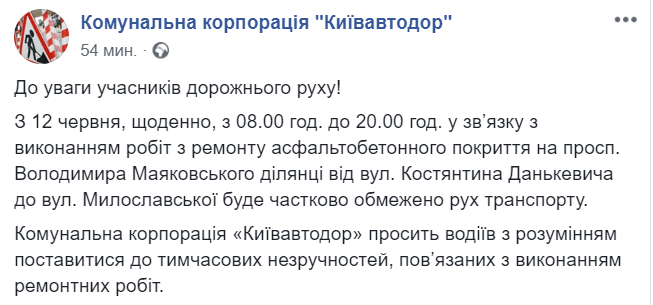 Комунальна корпорація "Київавтодор"
54 мин. ·

До уваги учасників дорожнього руху!

З 12 червня, щоденно, з 08.00 год. до 20.00 год. у зв'язку з виконанням робіт з ремонту асфальтобетонного покриття на просп. Володимира Маяковського ділянці від вул. Костянтина Данькевича до вул. Милославської буде частково обмежено рух транспорту.

Комунальна корпорація «Київавтодор» просить водіїв з розумінням поставитися до тимчасових незручностей, пов'язаних з виконанням ремонтних робіт.